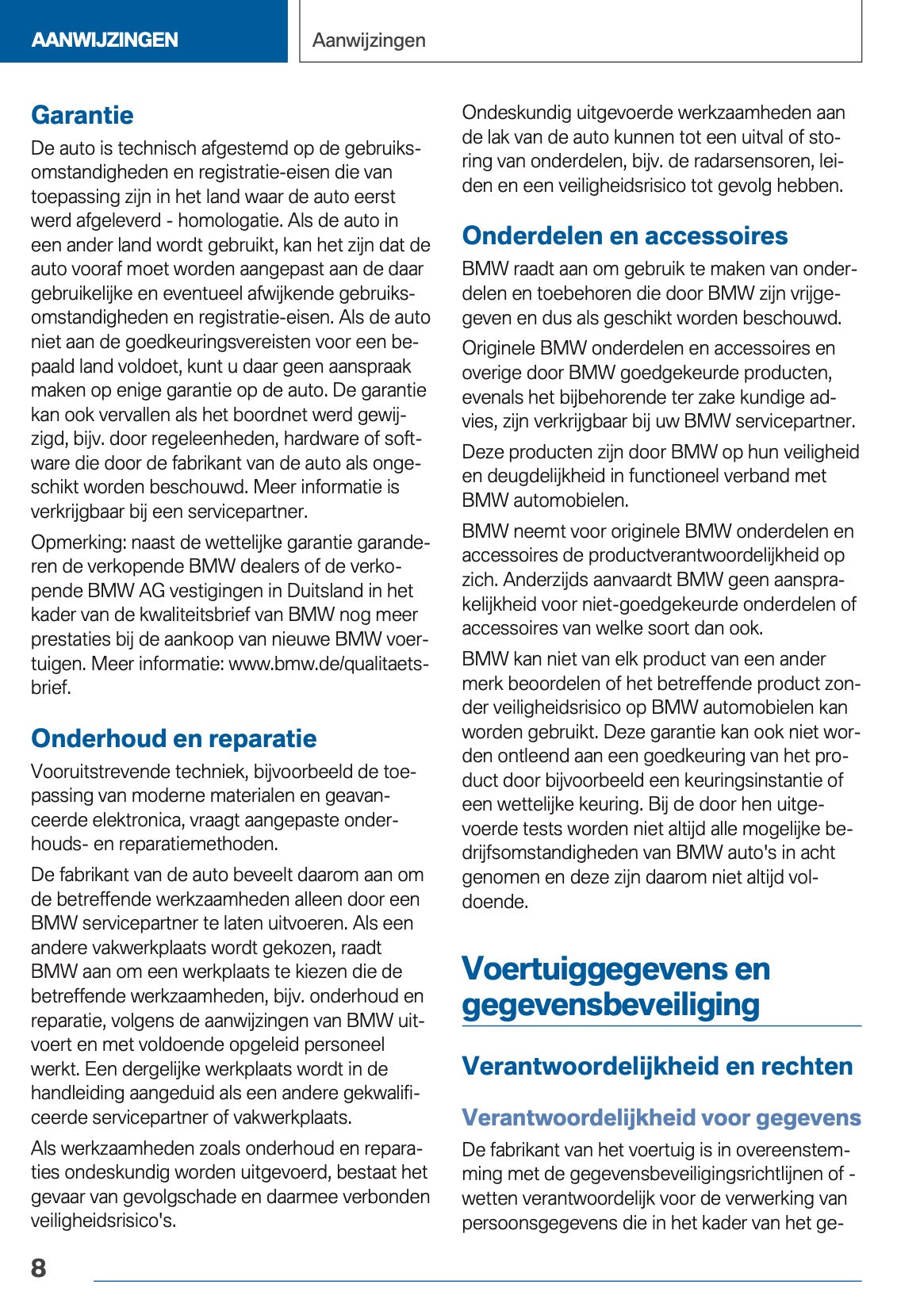 AANWIJZINGEN

Aanwijzingen

Garantie

De auto is technisch afgestemd op de gebruiksomstandigheden en registratie-eisen die van toepassing zijn in het land waar de auto eerst werd afgeleverd - homologatie. Als de auto in een ander land wordt gebruikt, kan het zijn dat de auto vooraf moet worden aangepast aan de daar gebruikelijke en eventueel afwijkende gebruiksomstandigheden en registratie-eisen. Als de auto niet aan de goedkeuringsvereisten voor een bepaald land voldoet, kunt u daar geen aanspraak maken op enige garantie op de auto. De garantie kan ook vervallen als het boordnet werd gewijzigd, bijv. door regeleenheden, hardware of software die door de fabrikant van de auto als ongeschikt worden beschouwd. Meer informatie is verkrijgbaar bij een servicepartner.

Opmerking: naast de wettelijke garantie garanderen de verkopende BMW dealers of de verkopende BMW AG vestigingen in Duitsland in het kader van de kwaliteitsbrief van BMW nog meer prestaties bij de aankoop van nieuwe BMW voertuigen. Meer informatie: www.bmw.de/qualitaetsbrief.

Onderhoud en reparatie

Vooruitstrevende techniek, bijvoorbeeld de toepassing van moderne materialen en geavanceerde elektronica, vraagt aangepaste onderhouds- en reparatiemethoden.

De fabrikant van de auto beveelt daarom aan om de betreffende werkzaamheden alleen door een BMW servicepartner te laten uitvoeren. Als een andere vakwerkplaats wordt gekozen, raadt BMW aan om een werkplaats te kiezen die de betreffende werkzaamheden, bijv. onderhoud en reparatie, volgens de aanwijzingen van BMW uitvoert en met voldoende opgeleid personeel werkt. Een dergelijke werkplaats wordt in de handleiding aangeduid als een andere gekwalificeerde servicepartner of vakwerkplaats.

Als werkzaamheden zoals onderhoud en reparaties ondeskundig worden uitgevoerd, bestaat het gevaar van gevolgschade en daarmee verbonden veiligheidsrisico's.

Ondeskundig uitgevoerde werkzaamheden aan de lak van de auto kunnen tot een uitval of storing van onderdelen, bijv. de radarsensoren, leiden en een veiligheidsrisico tot gevolg hebben.

Onderdelen en accessoires

BMW raadt aan om gebruik te maken van onderdelen en toebehoren die door BMW zijn vrijgegeven en dus als geschikt worden beschouwd.

Originele BMW onderdelen en accessoires en overige door BMW goedgekeurde producten, evenals het bijbehorende ter zake kundige advies, zijn verkrijgbaar bij uw BMW servicepartner.

Deze producten zijn door BMW op hun veiligheid en deugdelijkheid in functioneel verband met BMW automobielen.

BMW neemt voor originele BMW onderdelen en accessoires de productverantwoordelijkheid op zich. Anderzijds aanvaardt BMW geen aansprakelijkheid voor niet-goedgekeurde onderdelen of accessoires van welke soort dan ook.

BMW kan niet van elk product van een ander merk beoordelen of het betreffende product zonder veiligheidsrisico op BMW automobielen kan worden gebruikt. Deze garantie kan ook niet worden ontleend aan een goedkeuring van het product door bijvoorbeeld een keuringsinstantie of een wettelijke keuring. Bij de door hen uitgevoerde tests worden niet altijd alle mogelijke bedrijfsomstandigheden van BMW auto's in acht genomen en deze zijn daarom niet altijd voldoende.

Voertuiggegevens en gegevensbeveiliging

Verantwoordelijkheid en rechten

Verantwoordelijkheid voor gegevens

De fabrikant van het voertuig is in overeenstemming met de gegevensbeveiligingsrichtlijnen of -wetten verantwoordelijk voor de verwerking van persoonsgegevens die in het kader van het ge-

8